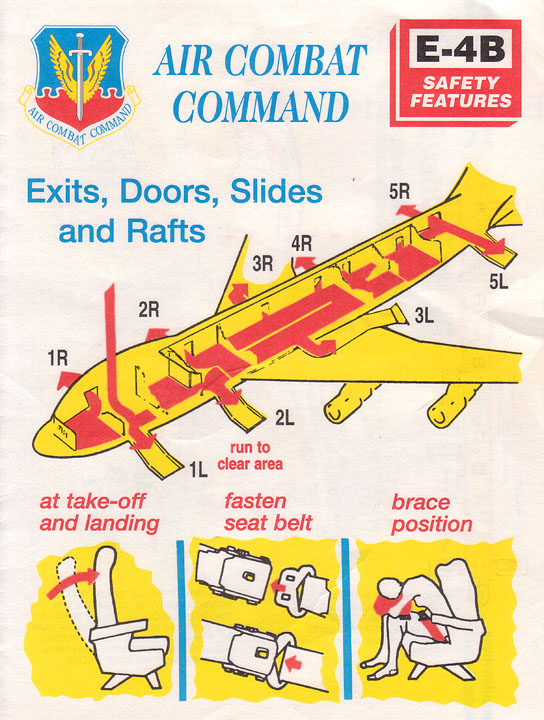 AIR COMBAT COMMAND

AIR COMBAT COMMAND

E-4B
SAFETY FEATURES

Exits, Doors, Slides and Rafts

5R
4R
3R
2R
1R
5L
3L
2L
1L

run to clear area

at take-off and landing

fasten seat belt

brace position